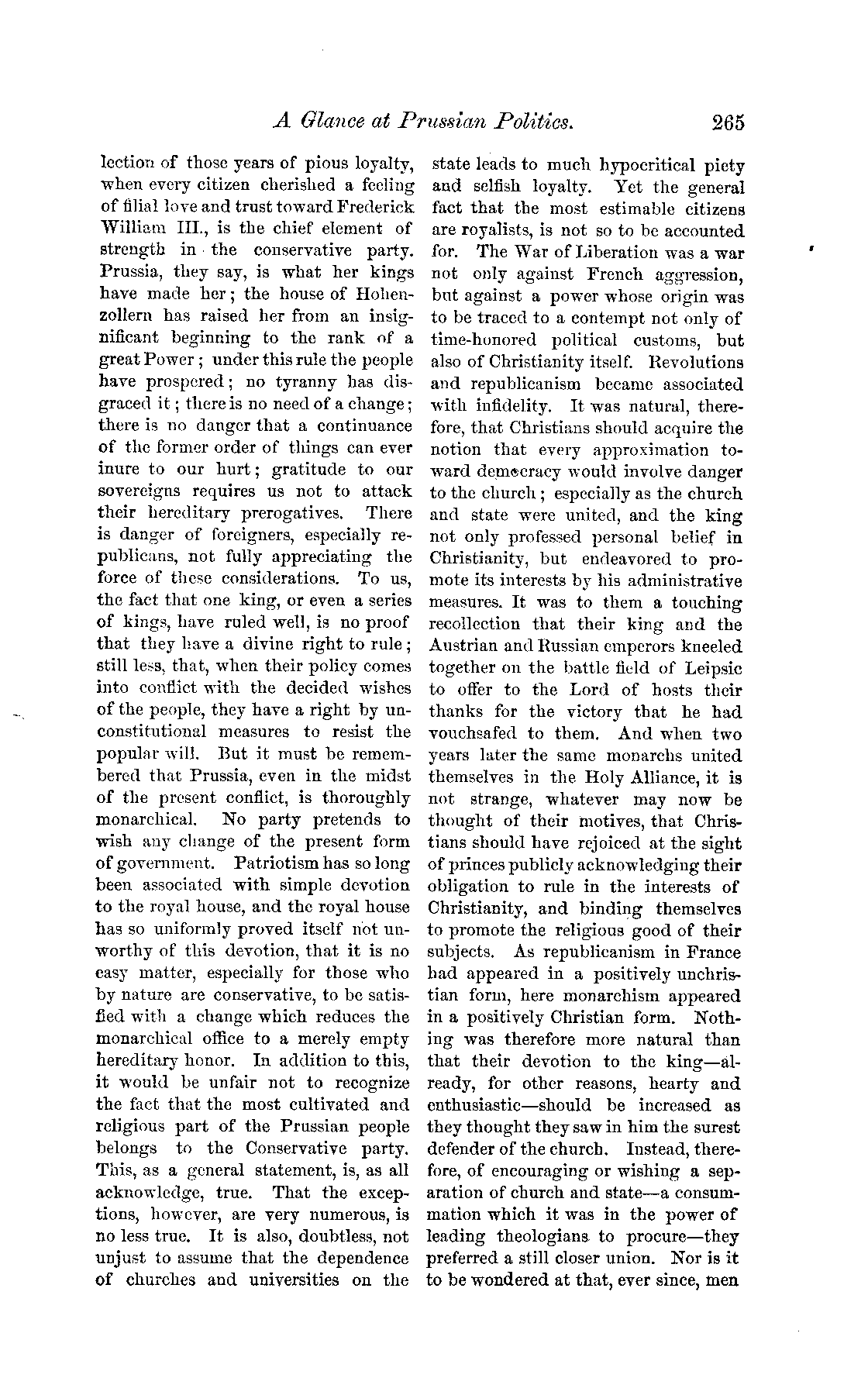 A Glance at Prussian Politics. 265

lection of those years of pious loyalty, when every citizen cherished a feeling of filial love and trust toward Frederick William III., is the chief element of strength in the conservative party. Prussia, they say, is what her kings have made her; the house of Hohenzollern has raised her from an insignificant beginning to the rank of a great Power; under this rule the people have prospered; no tyranny has disgraced it; there is no need of a change; there is no danger that a continuance of the former order of things can ever inure to our hurt; gratitude to our sovereigns requires us not to attack their hereditary prerogatives. There is danger of foreigners, especially republicans, not fully appreciating the force of these considerations. To us, the fact that one king, or even a series of kings, have ruled well, is no proof that they have a divine right to rule; still less, that, when their policy comes into conflict with the decided wishes of the people, they have a right by unconstitutional measures to resist the popular will. But it must be remembered that Prussia, even in the midst of the present conflict, is thoroughly monarchical. No party pretends to wish any change of the present form of government. Patriotism has so long been associated with simple devotion to the royal house, and the royal house has so uniformly proved itself not unworthy of this devotion, that it is no easy matter, especially for those who by nature are conservative, to be satisfied with a change which reduces the monarchical office to a merely empty hereditary honor. In addition to this, it would be unfair not to recognize the fact that the most cultivated and religious part of the Prussian people belongs to the Conservative party. This, as a general statement, is, as all acknowledge, true. That the exceptions, however, are very numerous, is no less true. It is also, doubtless, not unjust to assume that the dependence of churches and universities on the state leads to much hypocritical piety and selfish loyalty. Yet the general fact that the most estimable citizens are royalists, is not so to be accounted for. The War of Liberation was a war not only against French aggression, but against a power whose origin was to be traced to a contempt not only of time-honored political customs, but also of Christianity itself. Revolutions and republicanism became associated with infidelity. It was natural, therefore, that Christians should acquire the notion that every approximation toward democracy would involve danger to the church; especially as the church and state were united, and the king not only professed personal belief in Christianity, but endeavored to promote its interests by his administrative measures. It was to them a touching recollection that their king and the Austrian and Russian emperors kneeled together on the battle field of Leipsic to offer to the Lord of hosts their thanks for the victory that he had vouchsafed to them. And when two years later the same monarchs united themselves in the Holy Alliance, it is not strange, whatever may now be thought of their motives, that Christians should have rejoiced at the sight of princes publicly acknowledging their obligation to rule in the interests of Christianity, and binding themselves to promote the religious good of their subjects. As republicanism in France had appeared in a positively unchristian form, here monarchism appeared in a positively Christian form. Nothing was therefore more natural than that their devotion to the king—already, for other reasons, hearty and enthusiastic—should be increased as they thought they saw in him the surest defender of the church. Instead, therefore, of encouraging or wishing a separation of church and state—a consummation which it was in the power of leading theologians to procure—they preferred a still closer union. Nor is it to be wondered at that, ever since, men